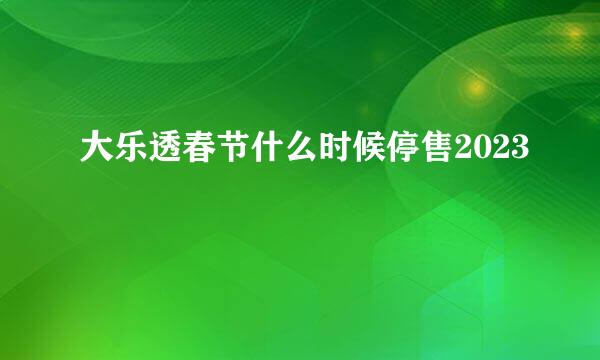 大乐透春节什么时候停售2023